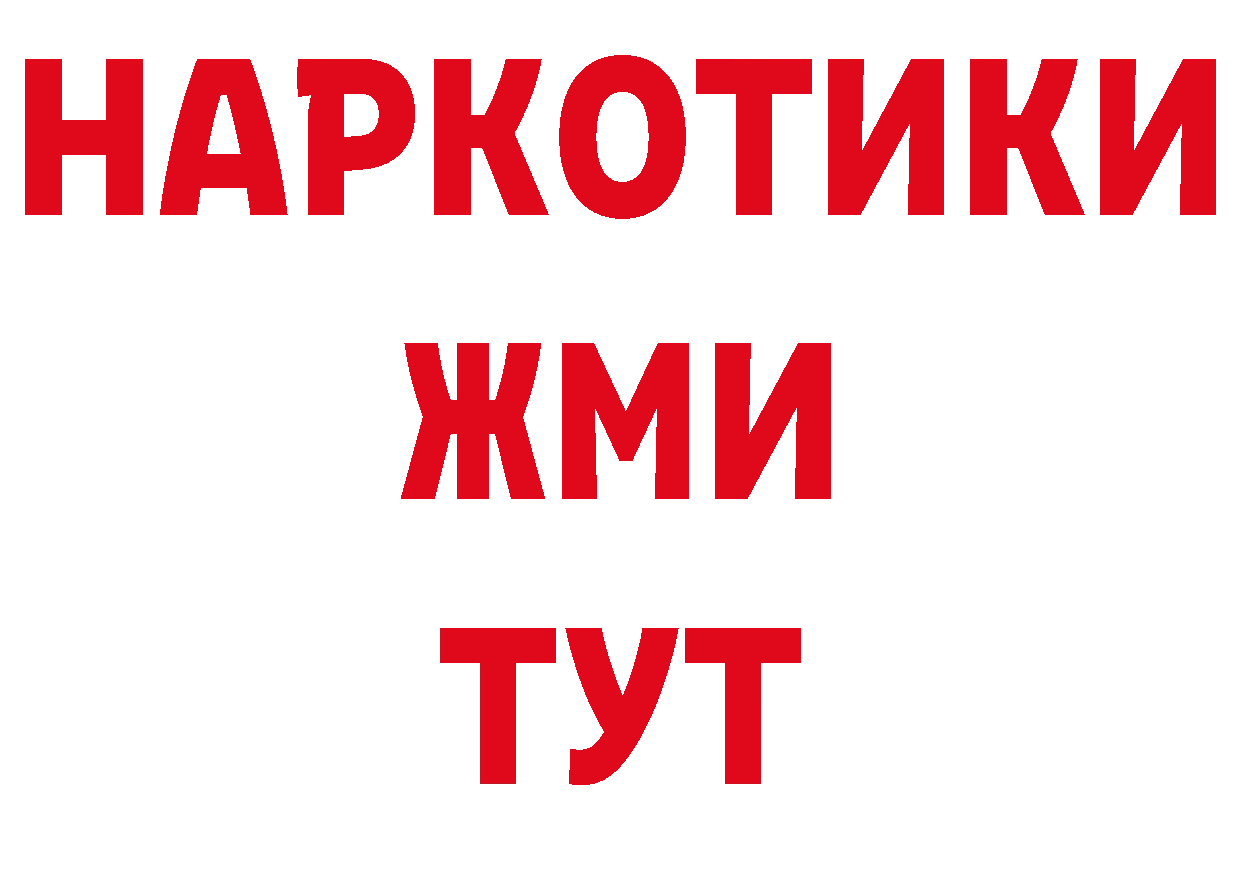 НАРКОТИКИ
ЖМИ
ТУТ